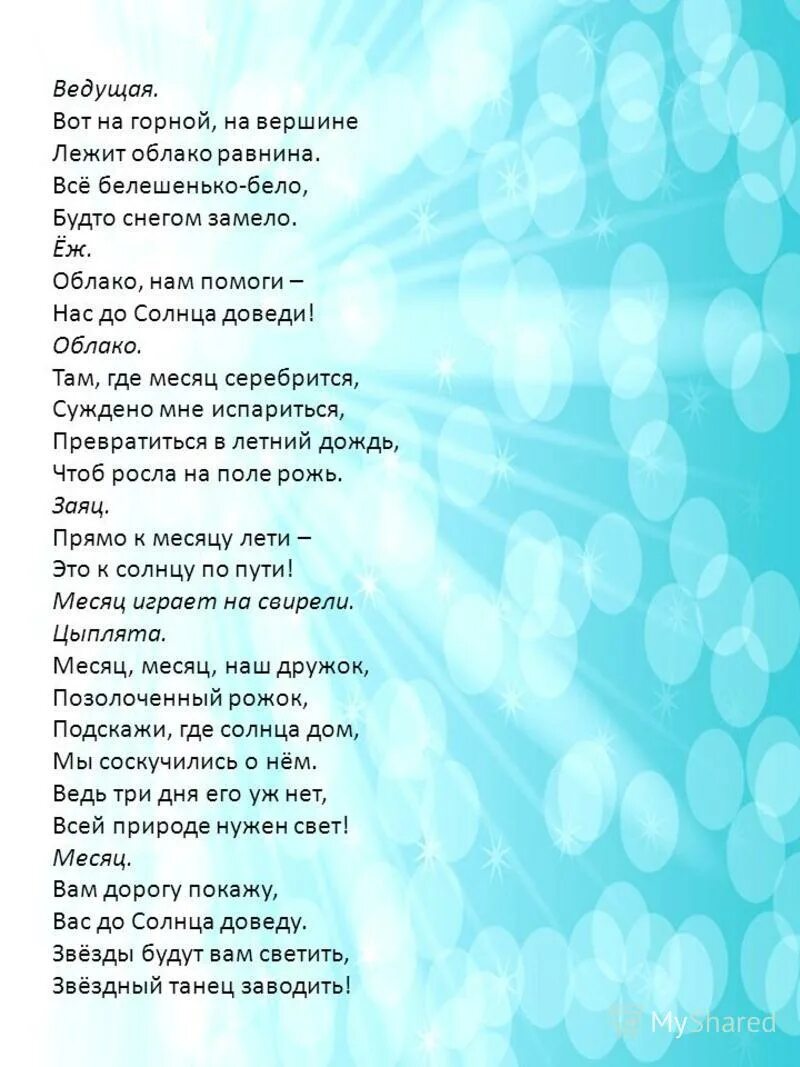 Ведущая.
Вот на горной, на вершине
Лежит облако равнина.
Всё белешенько-бело,
Будто снегом замело.
Ёж.
Облако, нам помоги –
Нас до Солнца доведи!
Облако.
Там, где месяц серебрится,
Суждено мне испариться,
Превратиться в летний дождь,
Чтоб росла на поле рожь.
Заяц.
Прямо к месяцу лети –
Это к солнцу по пути!
Месяц играет на свирели.
Цыплята.
Месяц, месяц, наш дружок,
Позолоченный рожок,
Подскажи, где солнца дом,
Мы соскучились о нём.
Ведь три дня его уж нет,
Всей природе нужен свет!
Месяц.
Вам дорогу покажу,
Вас до Солнца доведу.
Звёзды будут вам светить,
Звёздный танец заводить!

MyShared